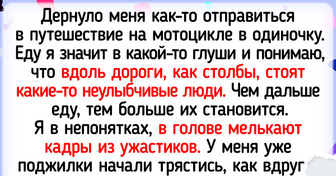 Дернуло меня как-то отправиться в путешествие на мотоцикле в одиночку. Еду я значит в какой-то глуши и понимаю, что вдоль дороги, как столбы, стоят какие-то неулыбчивые люди. Чем дальше еду, тем больше их становится. Я в непонятках, в голове мелькают кадры из ужастиков. У меня уже поджилки начали трястись, как вдруг